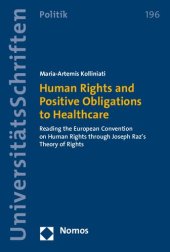 UniversitätsSchriften

Politik

196

Maria-Artemis Kolliniati

Human Rights and Positive Obligations to Healthcare

Reading the European Convention on Human Rights through Joseph Raz's Theory of Rights

Nomos